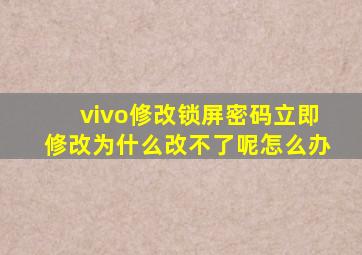 vivo修改锁屏密码立即修改为什么改不了呢怎么办